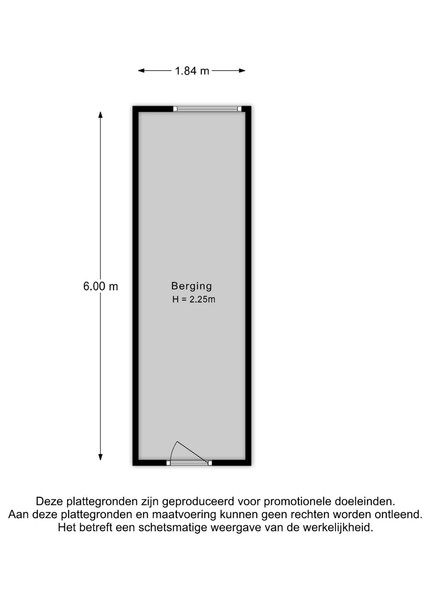 1.84 m

6.00 m

Berging
H = 2.25m

Deze plattegronden zijn geproduceerd voor promotionele doeleinden.
Aan deze plattegronden en maatvoering kunnen geen rechten worden ontleend.
Het betreft een schetsmatige weergave van de werkelijkheid.